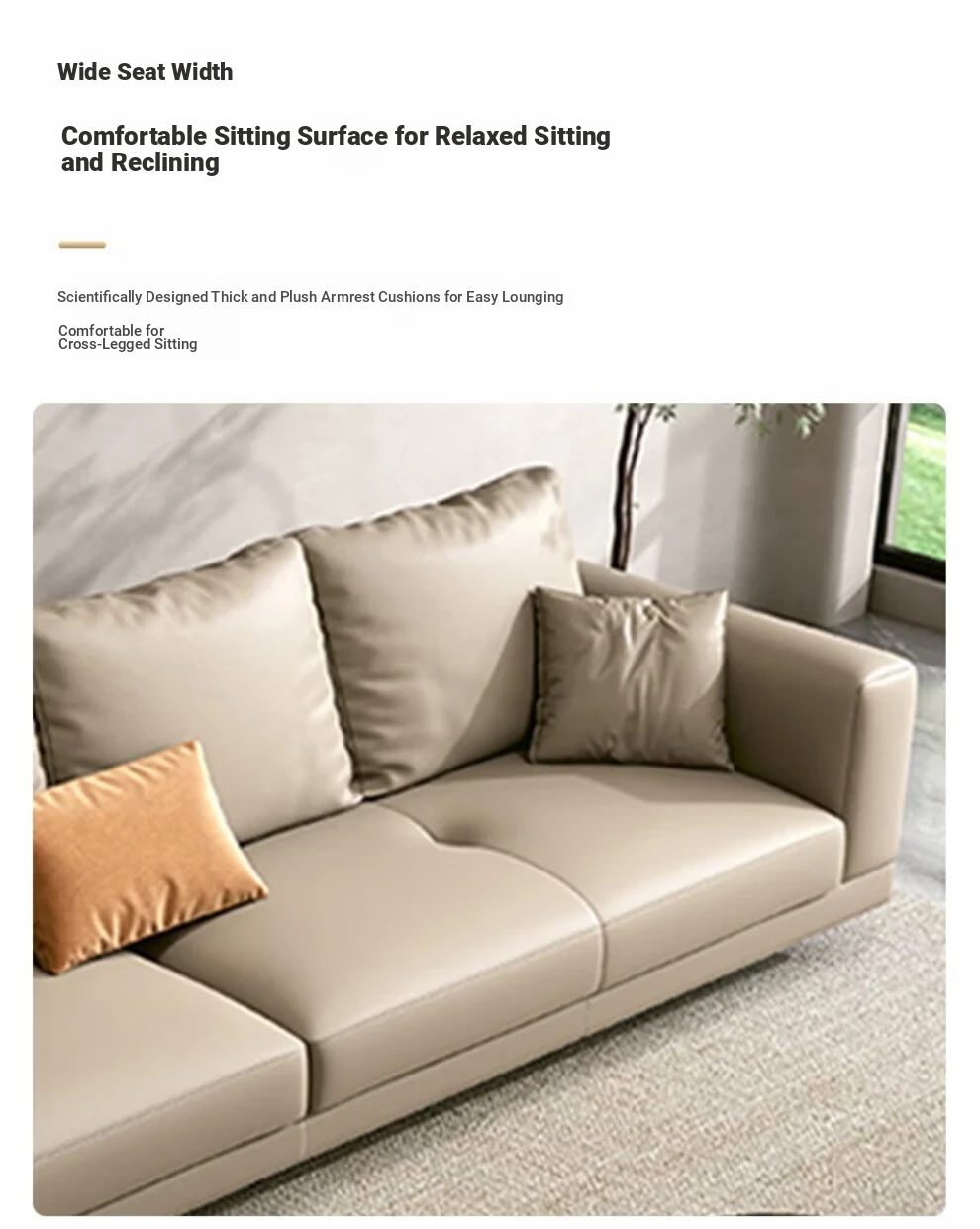 Wide Seat Width

Comfortable Sitting Surface for Relaxed Sitting and Reclining

Scientifically Designed Thick and Plush Armrest Cushions for Easy Lounging

Comfortable for Cross-Legged Sitting